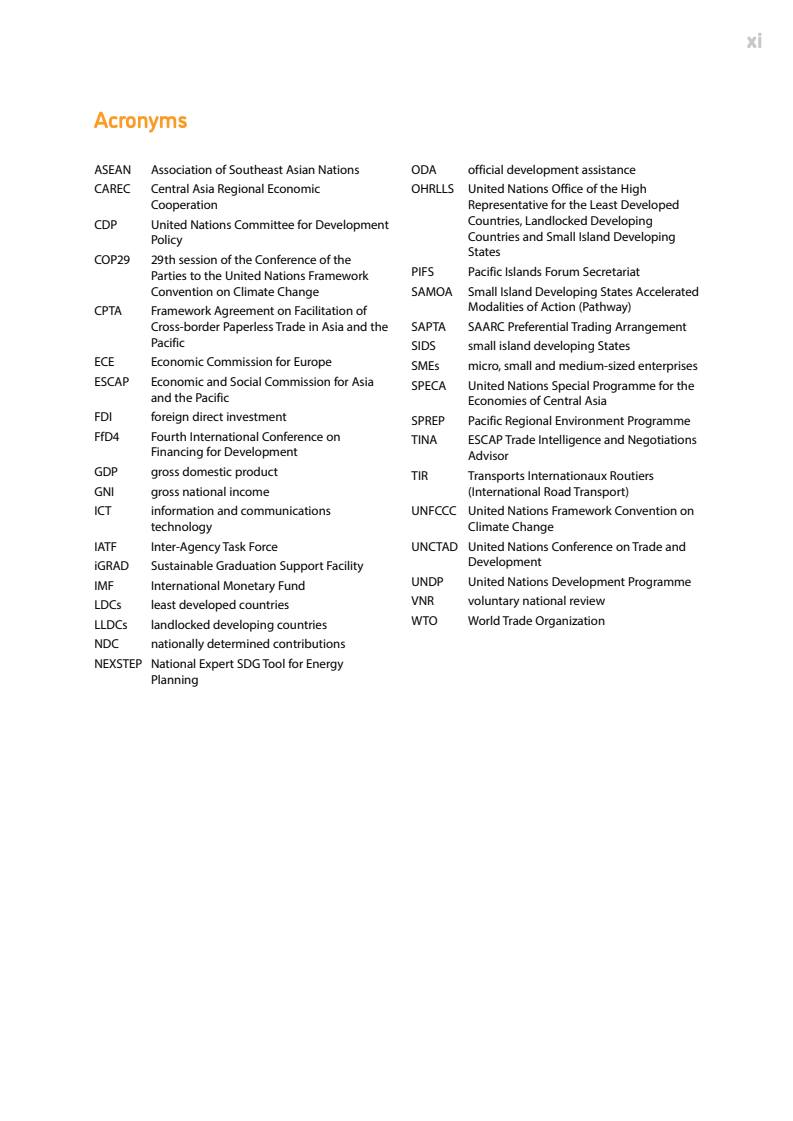 xi

Acronyms

ASEAN Association of Southeast Asian Nations
CAREC Central Asia Regional Economic Cooperation
CDP United Nations Committee for Development Policy
COP29 29th session of the Conference of the Parties to the United Nations Framework Convention on Climate Change
CPTA Framework Agreement on Facilitation of Cross-border Paperless Trade in Asia and the Pacific
ECE Economic Commission for Europe
ESCAP Economic and Social Commission for Asia and the Pacific
FDI foreign direct investment
FfD4 Fourth International Conference on Financing for Development
GDP gross domestic product
GNI gross national income
ICT information and communications technology
IATF Inter-Agency Task Force
iGRAD Sustainable Graduation Support Facility
IMF International Monetary Fund
LDCs least developed countries
LLDCs landlocked developing countries
NDC nationally determined contributions
NEXSTEP National Expert SDG Tool for Energy Planning

ODA official development assistance
OHRLLS United Nations Office of the High Representative for the Least Developed Countries, Landlocked Developing Countries and Small Island Developing States
PIFS Pacific Islands Forum Secretariat
SAMOA Small Island Developing States Accelerated Modalities of Action (Pathway)
SAPTA SAARC Preferential Trading Arrangement
SIDS small island developing States
SMEs micro, small and medium-sized enterprises
SPECA United Nations Special Programme for the Economies of Central Asia
SPREP Pacific Regional Environment Programme
TINA ESCAP Trade Intelligence and Negotiations Advisor
TIR Transports Internationaux Routiers (International Road Transport)
UNFCCC United Nations Framework Convention on Climate Change
UNCTAD United Nations Conference on Trade and Development
UNDP United Nations Development Programme
VNR voluntary national review
WTO World Trade Organization